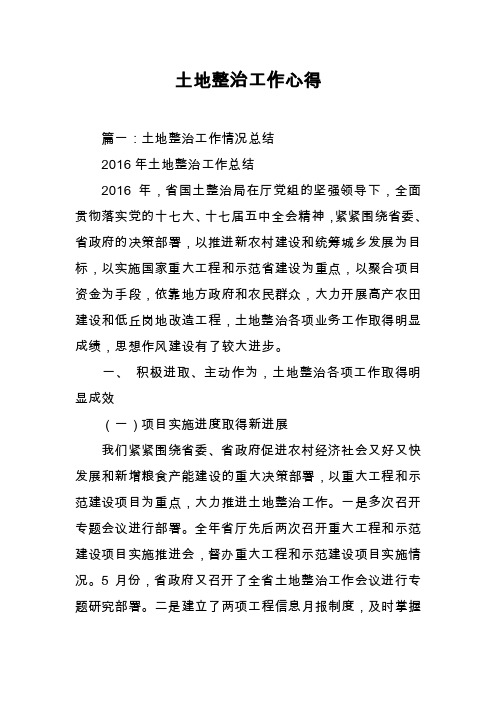 土地整治工作心得

篇一：土地整治工作情况总结

2016 年土地整治工作总结

2016 年，省国土整治局在厅党组的坚强领导下，全面贯彻落实党的十七大、十七届五中全会精神，紧紧围绕省委、省政府的决策部署，以推进新农村建设和统筹城乡发展为目标，以实施国家重大工程和示范省建设为重点，以聚合项目资金为手段，依靠地方政府和农民群众，大力开展高产农田建设和低丘岗地改造工程，土地整治各项业务工作取得明显成绩，思想作风建设有了较大进步。

一、 积极进取、主动作为，土地整治各项工作取得明显成效

（一）项目实施进度取得新进展

我们紧紧围绕省委、省政府促进农村经济社会又好又快发展和新增粮食产能建设的重大决策部署，以重大工程和示范建设项目为重点，大力推进土地整治工作。一是多次召开专题会议进行部署。全年省厅先后两次召开重大工程和示范建设项目实施推进会，督办重大工程和示范建设项目实施情况。5 月份，省政府又召开了全省土地整治工作会议进行专题研究部署。二是建立了两项工程信息月报制度，及时掌握